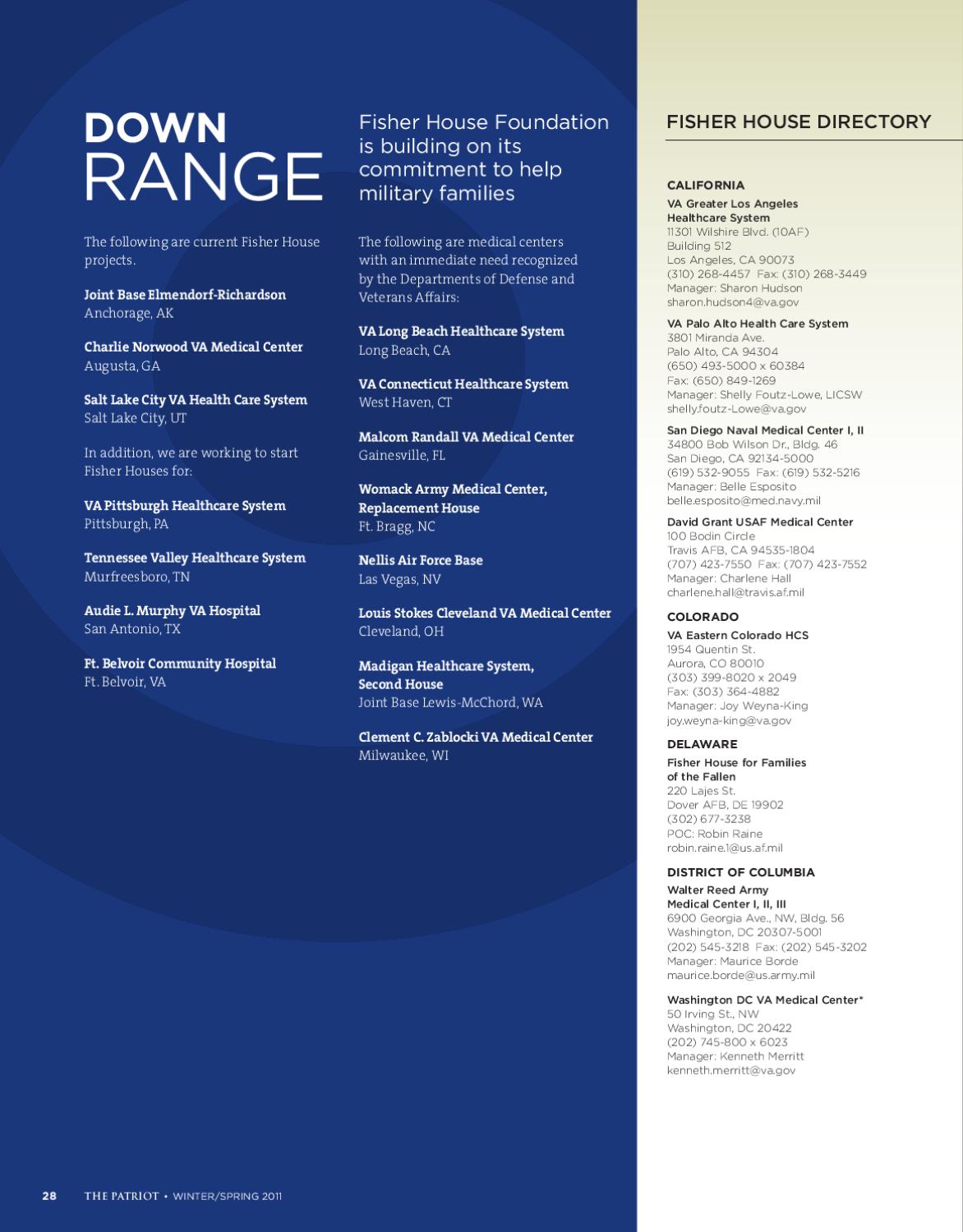 DOWN RANGE

The following are current Fisher House projects.

Joint Base Elmendorf-Richardson
Anchorage, AK

Charlie Norwood VA Medical Center
Augusta, GA

Salt Lake City VA Health Care System
Salt Lake City, UT

In addition, we are working to start Fisher Houses for:

VA Pittsburgh Healthcare System
Pittsburgh, PA

Tennessee Valley Healthcare System
Murfreesboro, TN

Audie L. Murphy VA Hospital
San Antonio, TX

Ft. Belvoir Community Hospital
Ft. Belvoir, VA

Fisher House Foundation is building on its commitment to help military families

The following are medical centers with an immediate need recognized by the Departments of Defense and Veterans Affairs:

VA Long Beach Healthcare System
Long Beach, CA

VA Connecticut Healthcare System
West Haven, CT

Malcom Randall VA Medical Center
Gainesville, FL

Womack Army Medical Center, Replacement House
Ft. Bragg, NC

Nellis Air Force Base
Las Vegas, NV

Louis Stokes Cleveland VA Medical Center
Cleveland, OH

Madigan Healthcare System, Second House
Joint Base Lewis-McChord, WA

Clement C. Zablocki VA Medical Center
Milwaukee, WI

FISHER HOUSE DIRECTORY

CALIFORNIA

VA Greater Los Angeles Healthcare System
11301 Wilshire Blvd. (10AF)
Building 512
Los Angeles, CA 90073
(310) 268-4457 Fax: (310) 268-3449
Manager: Sharon Hudson
sharon.hudson4@va.gov

VA Palo Alto Health Care System
3801 Miranda Ave.
Palo Alto, CA 94304
(650) 493-5000 x 60384
Fax: (650) 849-1269
Manager: Shelly Foutz-Lowe, LICSW
shelly.foutz-Lowe@va.gov

San Diego Naval Medical Center I, II
34800 Bob Wilson Dr., Bldg. 46
San Diego, CA 92134-5000
(619) 532-9055 Fax: (619) 532-5216
Manager: Belle Esposito
belle.esposito@med.navy.mil

David Grant USAF Medical Center
100 Bodin Circle
Travis AFB, CA 94535-1804
(707) 423-7550 Fax: (707) 423-7552
Manager: Charlene Hall
charlene.hall@travis.af.mil

COLORADO

VA Eastern Colorado HCS
1954 Quentin St.
Aurora, CO 80010
(303) 399-8020 x 2049
Fax: (303) 364-4882
Manager: Joy Weyna-King
joy.weyna-king@va.gov

DELAWARE

Fisher House for Families of the Fallen
220 Lajes St.
Dover AFB, DE 19902
(302) 677-3238
POC: Robin Raine
robin.raine.1@us.af.mil

DISTRICT OF COLUMBIA

Walter Reed Army Medical Center I, II, III
6900 Georgia Ave., NW, Bldg. 56
Washington, DC 20307-5001
(202) 545-3218 Fax: (202) 545-3202
Manager: Maurice Borde
maurice.borde@us.army.mil

Washington DC VA Medical Center*
50 Irving St., NW
Washington, DC 20422
(202) 745-800 x 6023
Manager: Kenneth Merritt
kenneth.merritt@va.gov

28 THE PATRIOT • WINTER/SPRING 2011